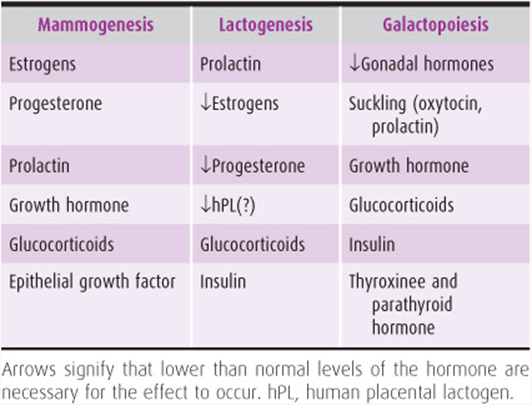 | Mammogenesis | Lactogenesis | Galactopoiesis |
|---|---|---|
| Estrogens | Prolactin | ↓Gonadal hormones |
| Progesterone | ↓Estrogens | Suckling (oxytocin, prolactin) |
| Prolactin | ↓Progesterone | Growth hormone |
| Growth hormone | ↓hPL(?) | Glucocorticoids |
| Glucocorticoids | Glucocorticoids | Insulin |
| Epithelial growth factor | Insulin | Thyroxinee and parathyroid hormone |

Arrows signify that lower than normal levels of the hormone are necessary for the effect to occur. hPL, human placental lactogen.